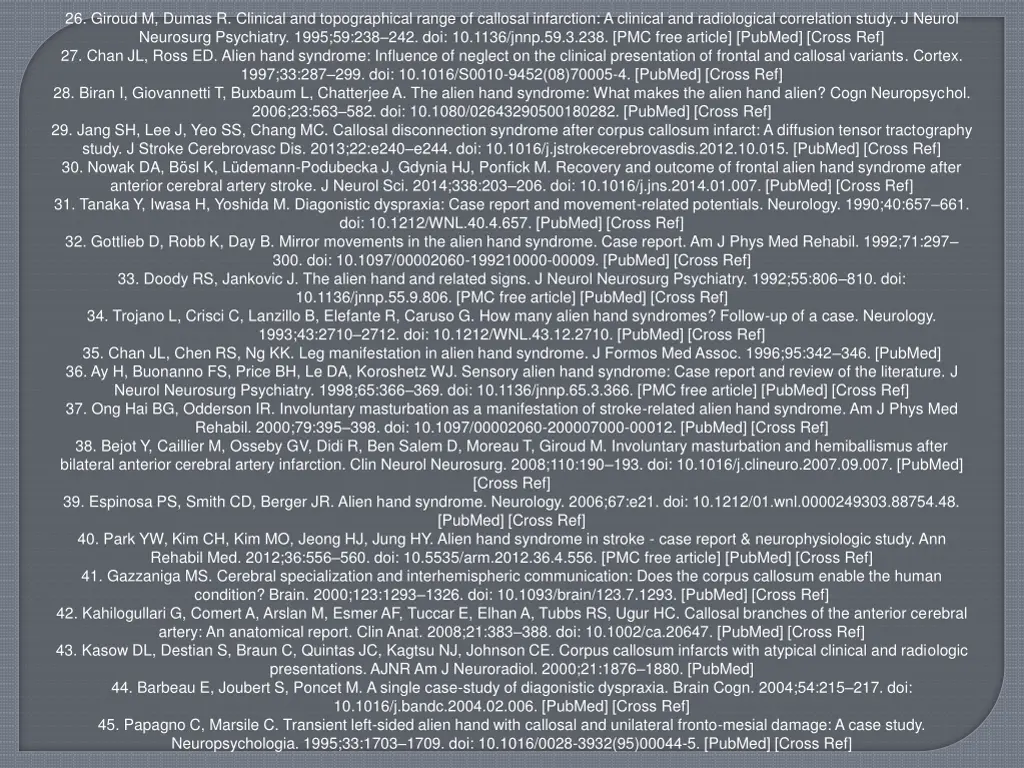 26. Giroud M, Dumas R. Clinical and topographical range of callosal infarction: A clinical and radiological correlation study. J Neurol Neurosurg Psychiatry. 1995;59:238–242. doi: 10.1136/jnnp.59.3.238. [PMC free article] [PubMed] [Cross Ref]
27. Chan JL, Ross ED. Alien hand syndrome: Influence of neglect on the clinical presentation of frontal and callosal variants. Cortex. 1997;33:287–299. doi: 10.1016/S0010-9452(08)70005-4. [PubMed] [Cross Ref]
28. Biran I, Giovannetti T, Buxbaum L, Chatterjee A. The alien hand syndrome: What makes the alien hand alien? Cogn Neuropsychol. 2006;23:563–582. doi: 10.1080/02643290500180282. [PubMed] [Cross Ref]
29. Jang SH, Lee J, Yeo SS, Chang MC. Callosal disconnection syndrome after corpus callosum infarct: A diffusion tensor tractography study. J Stroke Cerebrovasc Dis. 2013;22:e240–e244. doi: 10.1016/j.jstrokecerebrovasdis.2012.10.015. [PubMed] [Cross Ref]
30. Nowak DA, Bösl K, Lüdemann-Podubecka J, Gdynia HJ, Ponfick M. Recovery and outcome of frontal alien hand syndrome after anterior cerebral artery stroke. J Neurol Sci. 2014;338:203–206. doi: 10.1016/j.jns.2014.01.007. [PubMed] [Cross Ref]
31. Tanaka Y, Iwasa H, Yoshida M. Diagonistic dyspraxia: Case report and movement-related potentials. Neurology. 1990;40:657–661. doi: 10.1212/WNL.40.4.657. [PubMed] [Cross Ref]
32. Gottlieb D, Robb K, Day B. Mirror movements in the alien hand syndrome. Case report. Am J Phys Med Rehabil. 1992;71:297–300. doi: 10.1097/00002060-199210000-00009. [PubMed] [Cross Ref]
33. Doody RS, Jankovic J. The alien hand and related signs. J Neurol Neurosurg Psychiatry. 1992;55:806–810. doi: 10.1136/jnnp.55.9.806. [PMC free article] [PubMed] [Cross Ref]
34. Trojano L, Crisci C, Lanzillo B, Elefante R, Caruso G. How many alien hand syndromes? Follow-up of a case. Neurology. 1993;43:2710–2712. doi: 10.1212/WNL.43.12.2710. [PubMed] [Cross Ref]
35. Chan JL, Chen RS, Ng KK. Leg manifestation in alien hand syndrome. J Formos Med Assoc. 1996;95:342–346. [PubMed]
36. Ay H, Buonanno FS, Price BH, Le DA, Koroshetz WJ. Sensory alien hand syndrome: Case report and review of the literature. J Neurol Neurosurg Psychiatry. 1998;65:366–369. doi: 10.1136/jnnp.65.3.366. [PMC free article] [PubMed] [Cross Ref]
37. Ong Hai BG, Odderson IR. Involuntary masturbation as a manifestation of stroke-related alien hand syndrome. Am J Phys Med Rehabil. 2000;79:395–398. doi: 10.1097/00002060-200007000-00012. [PubMed] [Cross Ref]
38. Bejot Y, Caillier M, Osseby GV, Didi R, Ben Salem D, Moreau T, Giroud M. Involuntary masturbation and hemiballismus after bilateral anterior cerebral artery infarction. Clin Neurol Neurosurg. 2008;110:190–193. doi: 10.1016/j.clineuro.2007.09.007. [PubMed] [Cross Ref]
39. Espinosa PS, Smith CD, Berger JR. Alien hand syndrome. Neurology. 2006;67:e21. doi: 10.1212/01.wnl.0000249303.88754.48. [PubMed] [Cross Ref]
40. Park YW, Kim CH, Kim MO, Jeong HJ, Jung HY. Alien hand syndrome in stroke - case report & neurophysiologic study. Ann Rehabil Med. 2012;36:556–560. doi: 10.5535/arm.2012.36.4.556. [PMC free article] [PubMed] [Cross Ref]
41. Gazzaniga MS. Cerebral specialization and interhemispheric communication: Does the corpus callosum enable the human condition? Brain. 2000;123:1293–1326. doi: 10.1093/brain/123.7.1293. [PubMed] [Cross Ref]
42. Kahilogullari G, Comert A, Arslan M, Esmer AF, Tuccar E, Elhan A, Tubbs RS, Ugur HC. Callosal branches of the anterior cerebral artery: An anatomical report. Clin Anat. 2008;21:383–388. doi: 10.1002/ca.20647. [PubMed] [Cross Ref]
43. Kasow DL, Destian S, Braun C, Quintas JC, Kagtsu NJ, Johnson CE. Corpus callosum infarcts with atypical clinical and radiologic presentations. AJNR Am J Neuroradiol. 2000;21:1876–1880. [PubMed]
44. Barbeau E, Joubert S, Poncet M. A single case-study of diagonistic dyspraxia. Brain Cogn. 2004;54:215–217. doi: 10.1016/j.bandc.2004.02.006. [PubMed] [Cross Ref]
45. Papagno C, Marsile C. Transient left-sided alien hand with callosal and unilateral fronto-mesial damage: A case study. Neuropsychologia. 1995;33:1703–1709. doi: 10.1016/0028-3932(95)00044-5. [PubMed] [Cross Ref]